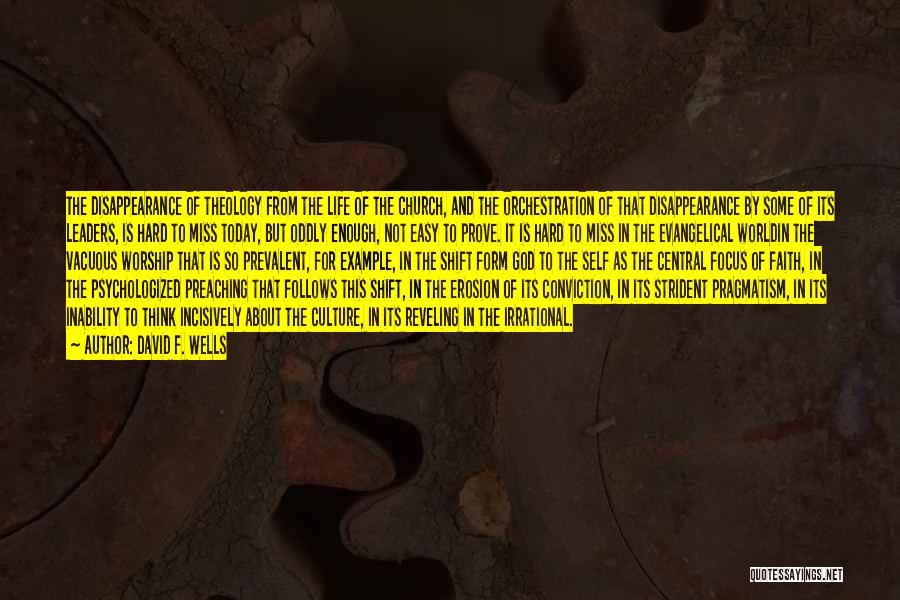 THE DISAPPEARANCE OF THEOLOGY FROM THE LIFE OF THE CHURCH, AND THE ORCHESTRATION OF THAT DISAPPEARANCE BY SOME OF ITS LEADERS, IS HARD TO MISS TODAY, BUT ODDLY ENOUGH, NOT EASY TO PROVE. IT IS HARD TO MISS IN THE EVANGELICAL WORLDIN THE VACUOUS WORSHIP THAT IS SO PREVALENT, FOR EXAMPLE, IN THE SHIFT FORM GOD TO THE SELF AS THE CENTRAL FOCUS OF FAITH, IN THE PSYCHOLOGIZED PREACHING THAT FOLLOWS THIS SHIFT, IN THE EROSION OF ITS CONVICTION, IN ITS STRIDENT PRAGMATISM, IN ITS INABILITY TO THINK INCISIVELY ABOUT THE CULTURE, IN ITS REVELING IN THE IRRATIONAL.
— AUTHOR: DAVID F. WELLS

QUOTESSAYINGS.NET